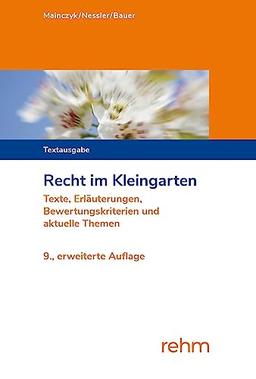 Mainczyk/Nessler/Bauer

Textausgabe

Recht im Kleingarten

Texte, Erläuterungen, Bewertungskriterien und aktuelle Themen

9., erweiterte Auflage

rehm